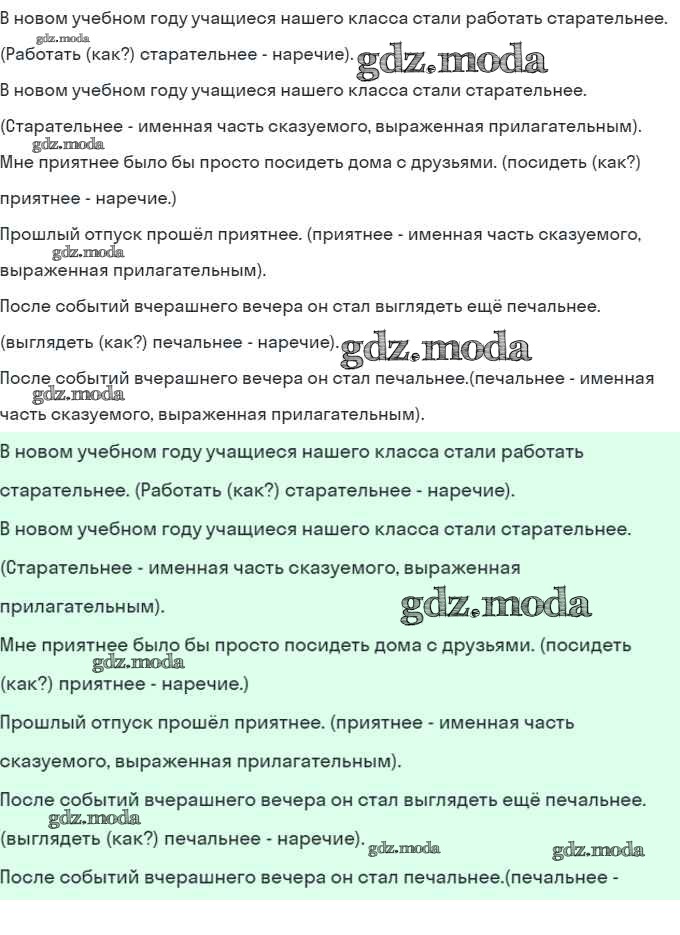 В новом учебном году учащиеся нашего класса стали работать старательнее.
gdz.moda
(Работать (как?) старательнее - наречие). gdz.moda

В новом учебном году учащиеся нашего класса стали старательнее.

(Старательнее - именная часть сказуемого, выраженная прилагательным).
gdz.moda
Мне приятнее было бы просто посидеть дома с друзьями. (посидеть (как?) приятнее - наречие.)

Прошлый отпуск прошёл приятнее. (приятнее - именная часть сказуемого, gdz.moda выраженная прилагательным).

После событий вчерашнего вечера он стал выглядеть ещё печальнее.

(выглядеть (как?) печальнее - наречие). gdz.moda

После событий вчерашнего вечера он стал печальнее.(печальнее - именная gdz.moda часть сказуемого, выраженная прилагательным).

В новом учебном году учащиеся нашего класса стали работать старательнее. (Работать (как?) старательнее - наречие).

В новом учебном году учащиеся нашего класса стали старательнее.

(Старательнее - именная часть сказуемого, выраженная прилагательным). gdz.moda

Мне приятнее было бы просто посидеть дома с друзьями. (посидеть gdz.moda (как?) приятнее - наречие.)

Прошлый отпуск прошёл приятнее. (приятнее - именная часть сказуемого, выраженная прилагательным).

После событий вчерашнего вечера он стал выглядеть ещё печальнее.
gdz.moda
(выглядеть (как?) печальнее - наречие). gdz.moda gdz.moda

После событий вчерашнего вечера он стал печальнее.(печальнее -